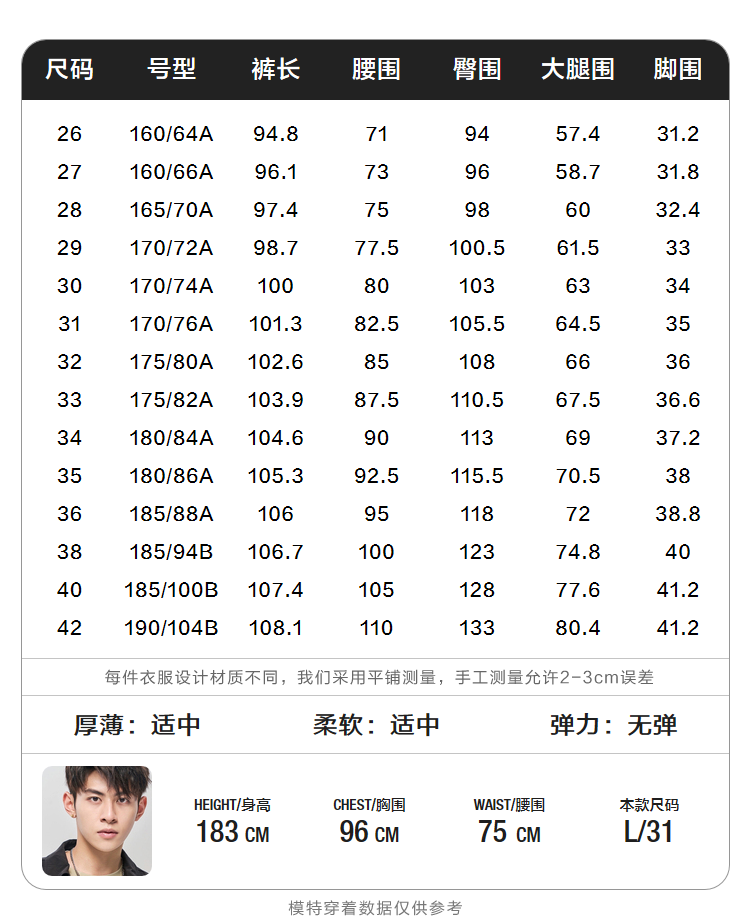 | 尺码 | 号型 | 裤长 | 腰围 | 臀围 | 大腿围 | 脚围 |
|---|---|---|---|---|---|---|
| 26 | 160/64A | 94.8 | 71 | 94 | 57.4 | 31.2 |
| 27 | 160/66A | 96.1 | 73 | 96 | 58.7 | 31.8 |
| 28 | 165/70A | 97.4 | 75 | 98 | 60 | 32.4 |
| 29 | 170/72A | 98.7 | 77.5 | 100.5 | 61.5 | 33 |
| 30 | 170/74A | 100 | 80 | 103 | 63 | 34 |
| 31 | 170/76A | 101.3 | 82.5 | 105.5 | 64.5 | 35 |
| 32 | 175/80A | 102.6 | 85 | 108 | 66 | 36 |
| 33 | 175/82A | 103.9 | 87.5 | 110.5 | 67.5 | 36.6 |
| 34 | 180/84A | 104.6 | 90 | 113 | 69 | 37.2 |
| 35 | 180/86A | 105.3 | 92.5 | 115.5 | 70.5 | 38 |
| 36 | 185/88A | 106 | 95 | 118 | 72 | 38.8 |
| 38 | 185/94B | 106.7 | 100 | 123 | 74.8 | 40 |
| 40 | 185/100B | 107.4 | 105 | 128 | 77.6 | 41.2 |
| 42 | 190/104B | 108.1 | 110 | 133 | 80.4 | 41.2 |

每件衣服设计材质不同，我们采用平铺测量，手工测量允许2-3cm误差

厚薄：适中 柔软：适中 弹力：无弹

HEIGHT/身高
183 CM

CHEST/胸围
96 CM

WAIST/腰围
75 CM

本款尺码
L/31

模特穿着数据仅供参考